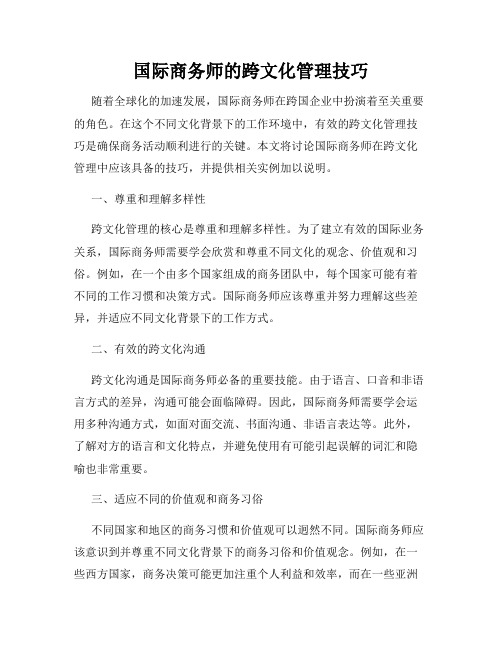 国际商务师的跨文化管理技巧

随着全球化的加速发展，国际商务师在跨国企业中扮演着至关重要的角色。在这个不同文化背景下的工作环境中，有效的跨文化管理技巧是确保商务活动顺利进行的关键。本文将讨论国际商务师在跨文化管理中应该具备的技巧，并提供相关实例加以说明。

一、尊重和理解多样性

跨文化管理的核心是尊重和理解多样性。为了建立有效的国际业务关系，国际商务师需要学会欣赏和尊重不同文化的观念、价值观和习俗。例如，在一个由多个国家组成的商务团队中，每个国家可能有着不同的工作习惯和决策方式。国际商务师应该尊重并努力理解这些差异，并适应不同文化背景下的工作方式。

二、有效的跨文化沟通

跨文化沟通是国际商务师必备的重要技能。由于语言、口音和非语言方式的差异，沟通可能会面临障碍。因此，国际商务师需要学会运用多种沟通方式，如面对面交流、书面沟通、非语言表达等。此外，了解对方的语言和文化特点，并避免使用有可能引起误解的词汇和隐喻也非常重要。

三、适应不同的价值观和商务习俗

不同国家和地区的商务习惯和价值观可以迥然不同。国际商务师应该意识到并尊重不同文化背景下的商务习俗和价值观念。例如，在一些西方国家，商务决策可能更加注重个人利益和效率，而在一些亚洲